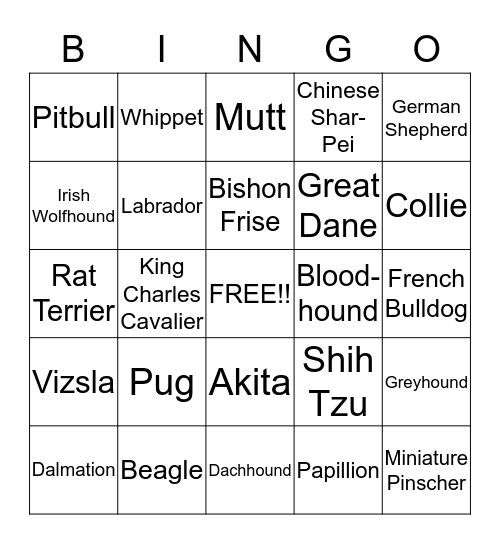 | B | I | N | G | O |
|---|---|---|---|---|
| Pitbull | Whippet | Mutt | Chinese Shar-Pei | German Shepherd |
| Irish Wolfhound | Labrador | Bishon Frise | Great Dane | Collie |
| Rat Terrier | King Charles Cavalier | FREE!! | Blood-hound | French Bulldog |
| Vizsla | Pug | Akita | Shih Tzu | Greyhound |
| Dalmation | Beagle | Dachhound | Papillion | Miniature Pinscher |